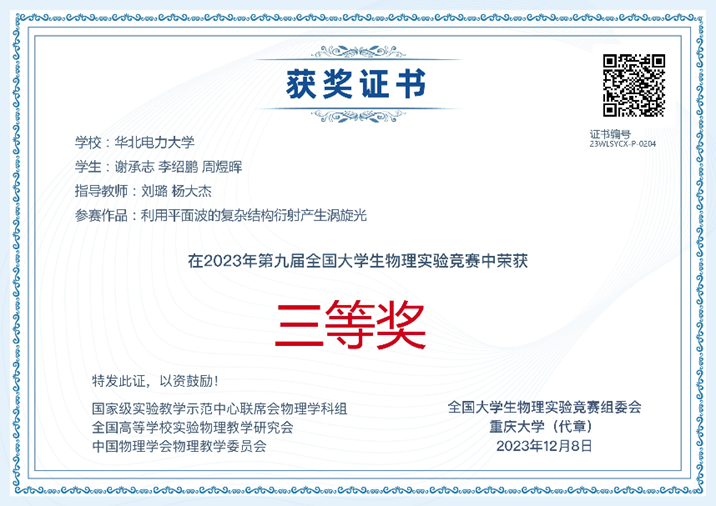 获奖证书

证书编号
23WLSYCX-P-0204

学校：华北电力大学

学生：谢承志 李绍鹏 周煜晖

指导教师：刘璐 杨大杰

参赛作品：利用平面波的复杂结构衍射产生涡旋光

在2023年第九届全国大学生物理实验竞赛中荣获

三等奖

特发此证，以资鼓励！

国家级实验教学示范中心联席会物理学科组
全国高等学校实验物理教学研究会
中国物理学会物理教学委员会

全国大学生物理实验竞赛组委会
重庆大学（代章）
2023年12月8日